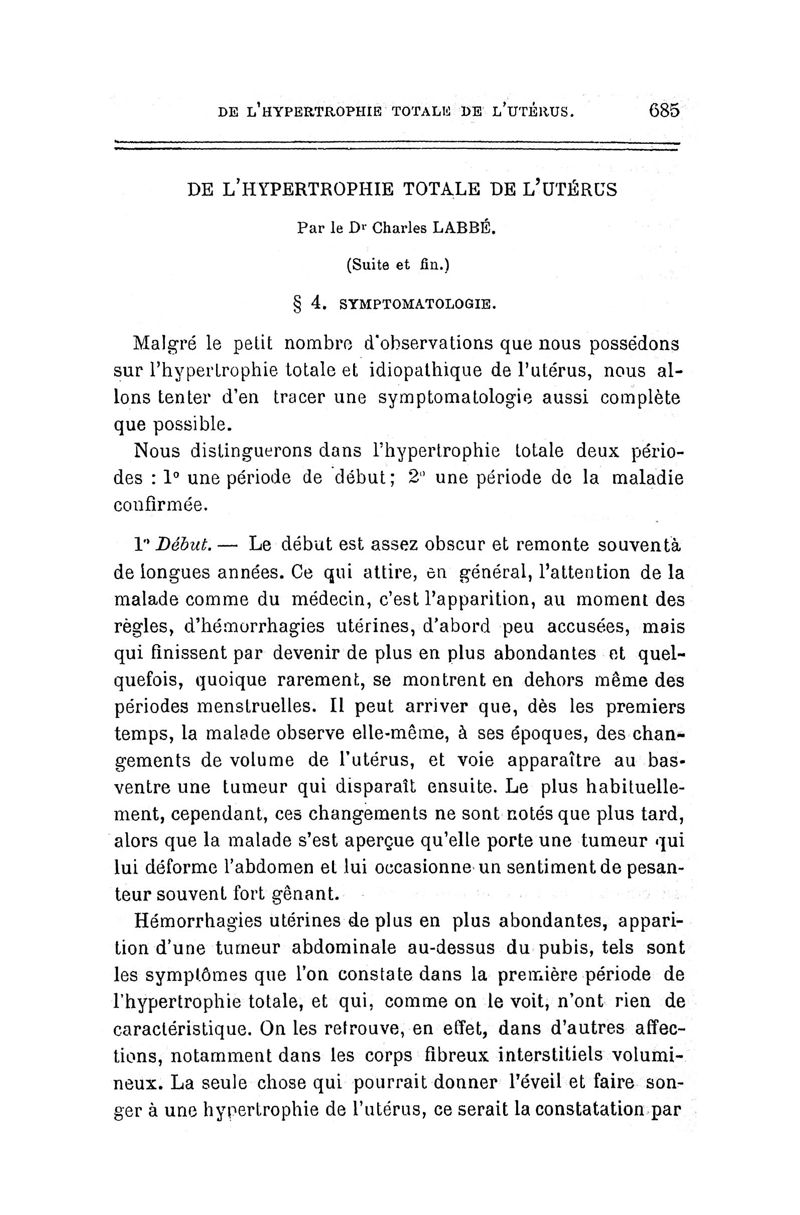 DE L'HYPERTROPHIE TOTALE DE L'UTÉRUS. 685

DE L'HYPERTROPHIE TOTALE DE L'UTÉRUS

Par le Dr Charles LABBÉ.

(Suite et fin.)

§ 4. SYMPTOMATOLOGIE.

Malgré le petit nombre d'observations que nous possédons sur l'hypertrophie totale et idiopathique de l'utérus, nous allons tenter d'en tracer une symptomatologie aussi complète que possible.

Nous distinguerons dans l'hypertrophie totale deux périodes : 1° une période de début; 2° une période de la maladie confirmée.

1° Début. — Le début est assez obscur et remonte souventà de longues années. Ce qui attire, en général, l'attention de la malade comme du médecin, c'est l'apparition, au moment des règles, d'hémorrhagies utérines, d'abord peu accusées, mais qui finissent par devenir de plus en plus abondantes et quelquefois, quoique rarement, se montrent en dehors même des périodes menstruelles. Il peut arriver que, dès les premiers temps, la malade observe elle-même, à ses époques, des changements de volume de l'utérus, et voie apparaître au bas-ventre une tumeur qui disparaît ensuite. Le plus habituellement, cependant, ces changements ne sont notés que plus tard, alors que la malade s'est aperçue qu'elle porte une tumeur qui lui déforme l'abdomen et lui occasionne un sentiment de pesanteur souvent fort gênant.

Hémorrhagies utérines de plus en plus abondantes, apparition d'une tumeur abdominale au-dessus du pubis, tels sont les symptômes que l'on constate dans la première période de l'hypertrophie totale, et qui, comme on le voit, n'ont rien de caractéristique. On les retrouve, en effet, dans d'autres affections, notamment dans les corps fibreux interstitiels volumineux. La seule chose qui pourrait donner l'éveil et faire songer à une hypertrophie de l'utérus, ce serait la constatation par